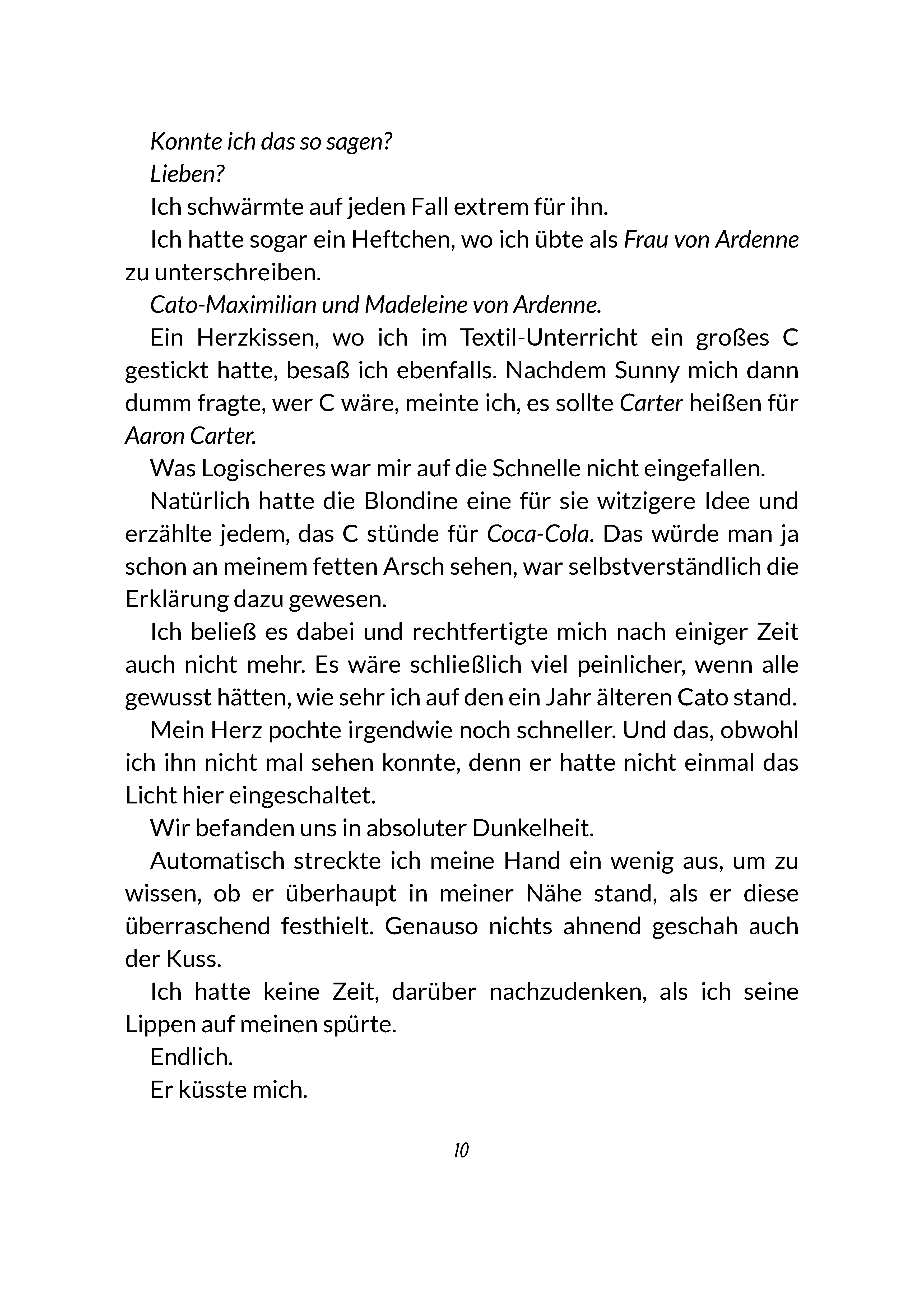 Konnte ich das so sagen?

Lieben?

Ich schwärmte auf jeden Fall extrem für ihn.

Ich hatte sogar ein Heftchen, wo ich übte als Frau von Ardenne zu unterschreiben.

Cato-Maximilian und Madeleine von Ardenne.

Ein Herzkissen, wo ich im Textil-Unterricht ein großes C gestickt hatte, besaß ich ebenfalls. Nachdem Sunny mich dann dumm fragte, wer C wäre, meinte ich, es sollte Carter heißen für Aaron Carter.

Was Logischeres war mir auf die Schnelle nicht eingefallen.

Natürlich hatte die Blondine eine für sie witzigere Idee und erzählte jedem, das C stünde für Coca-Cola. Das würde man ja schon an meinem fetten Arsch sehen, war selbstverständlich die Erklärung dazu gewesen.

Ich beließ es dabei und rechtfertigte mich nach einiger Zeit auch nicht mehr. Es wäre schließlich viel peinlicher, wenn alle gewusst hätten, wie sehr ich auf den ein Jahr älteren Cato stand.

Mein Herz pochte irgendwie noch schneller. Und das, obwohl ich ihn nicht mal sehen konnte, denn er hatte nicht einmal das Licht hier eingeschaltet.

Wir befanden uns in absoluter Dunkelheit.

Automatisch streckte ich meine Hand ein wenig aus, um zu wissen, ob er überhaupt in meiner Nähe stand, als er diese überraschend festhielt. Genauso nichts ahnend geschah auch der Kuss.

Ich hatte keine Zeit, darüber nachzudenken, als ich seine Lippen auf meinen spürte.

Endlich.

Er küsste mich.

10